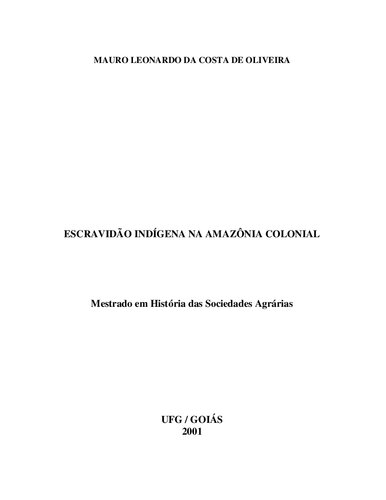 MAURO LEONARDO DA COSTA DE OLIVEIRA

ESCRAVIDÃO INDÍGENA NA AMAZÔNIA COLONIAL

Mestrado em História das Sociedades Agrárias

UFG / GOIÁS
2001